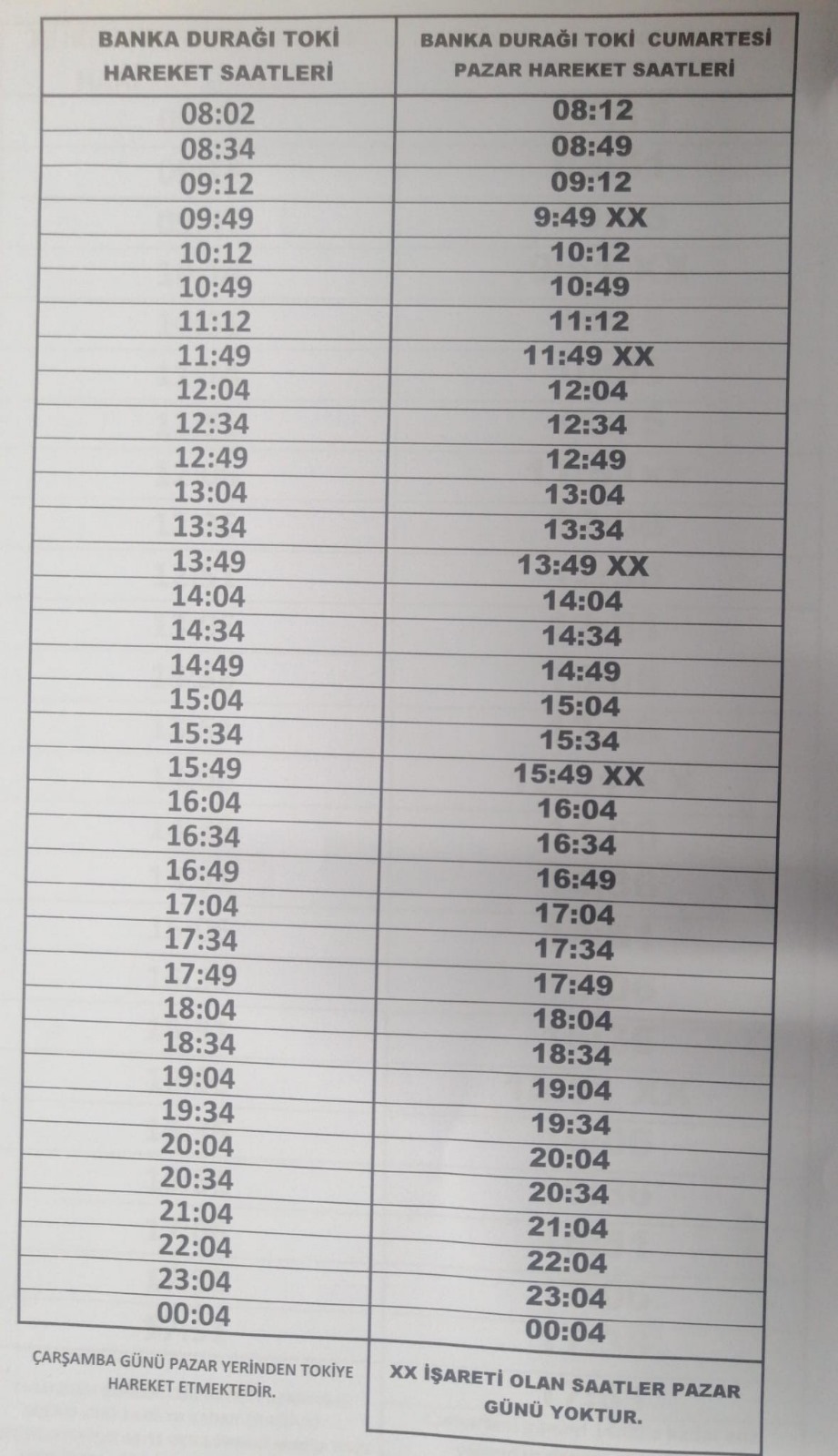 | BANKA DURAĞI TOKİ HAREKET SAATLERİ | BANKA DURAĞI TOKİ CUMARTESİ PAZAR HAREKET SAATLERİ |
|---|---|
| 08:02 | 08:12 |
| 08:34 | 08:49 |
| 09:12 | 09:12 |
| 09:49 | 9:49 XX |
| 10:12 | 10:12 |
| 10:49 | 10:49 |
| 11:12 | 11:12 |
| 11:49 | 11:49 XX |
| 12:04 | 12:04 |
| 12:34 | 12:34 |
| 12:49 | 12:49 |
| 13:04 | 13:04 |
| 13:34 | 13:34 |
| 13:49 | 13:49 XX |
| 14:04 | 14:04 |
| 14:34 | 14:34 |
| 14:49 | 14:49 |
| 15:04 | 15:04 |
| 15:34 | 15:34 |
| 15:49 | 15:49 XX |
| 16:04 | 16:04 |
| 16:34 | 16:34 |
| 16:49 | 16:49 |
| 17:04 | 17:04 |
| 17:34 | 17:34 |
| 17:49 | 17:49 |
| 18:04 | 18:04 |
| 18:34 | 18:34 |
| 19:04 | 19:04 |
| 19:34 | 19:34 |
| 20:04 | 20:04 |
| 20:34 | 20:34 |
| 21:04 | 21:04 |
| 22:04 | 22:04 |
| 23:04 | 23:04 |
| 00:04 | 00:04 |

ÇARŞAMBA GÜNÜ PAZAR YERİNDEN TOKİYE HAREKET ETMEKTEDİR.

XX İŞARETİ OLAN SAATLER PAZAR GÜNÜ YOKTUR.